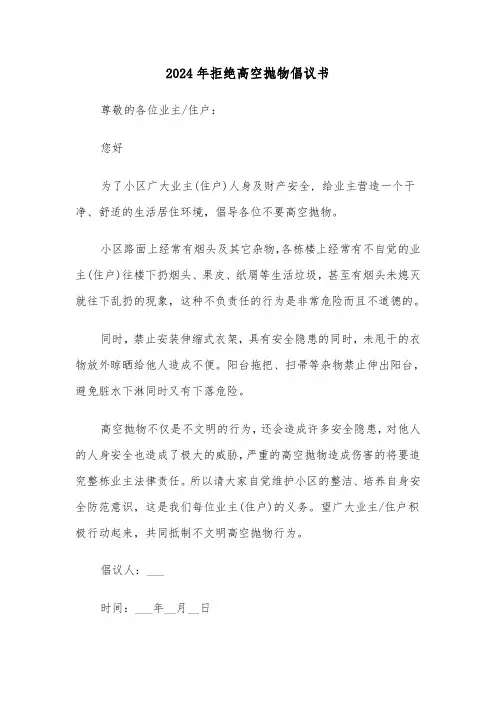 2024年拒绝高空抛物倡议书

尊敬的各位业主/住户：

您好

为了小区广大业主(住户)人身及财产安全，给业主营造一个干净、舒适的生活居住环境，倡导各位不要高空抛物。

小区路面上经常有烟头及其它杂物,各栋楼上经常有不自觉的业主(住户)往楼下扔烟头、果皮、纸屑等生活垃圾，甚至有烟头未熄灭就往下乱扔的现象，这种不负责任的行为是非常危险而且不道德的。

同时，禁止安装伸缩式衣架，具有安全隐患的同时，未甩干的衣物放外晾晒给他人造成不便。阳台拖把、扫帚等杂物禁止伸出阳台，避免脏水下淋同时又有下落危险。

高空抛物不仅是不文明的行为，还会造成许多安全隐患，对他人的人身安全也造成了极大的威胁，严重的高空抛物造成伤害的将要追究整栋业主法律责任。所以请大家自觉维护小区的整洁、培养自身安全防范意识，这是我们每位业主(住户)的义务。望广大业主/住户积极行动起来，共同抵制不文明高空抛物行为。

倡议人：___

时间：___年__月__日